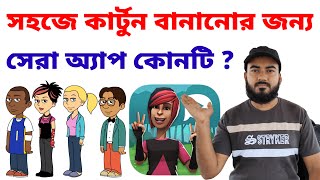 সহজে কার্টুন বানানোর জন্য

সেরা অ্যাপ কোনটি ?

STRYKER